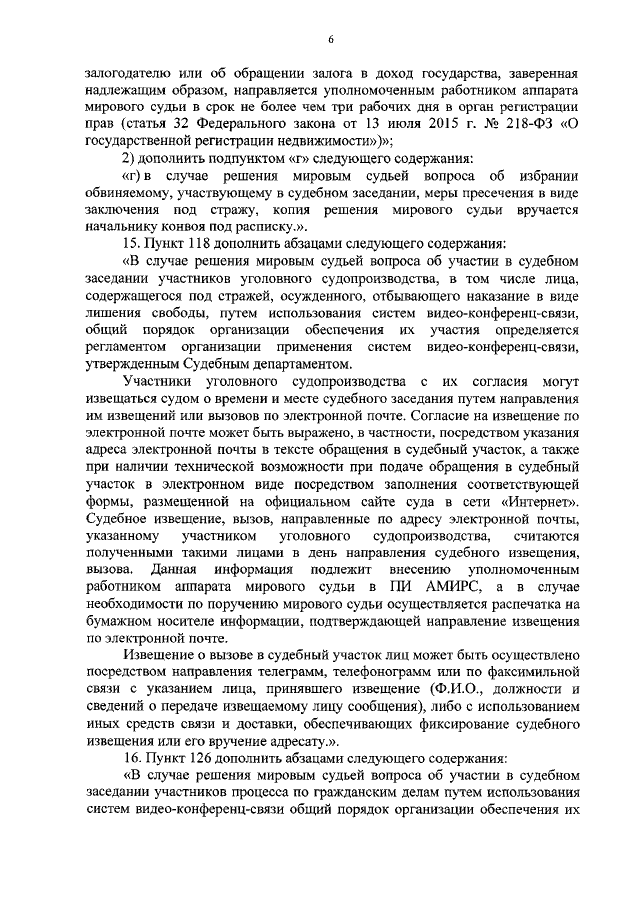 6

залогодателю или об обращении залога в доход государства, заверенная надлежащим образом, направляется уполномоченным работником аппарата мирового судьи в срок не более чем три рабочих дня в орган регистрации прав (статья 32 Федерального закона от 13 июля 2015 г. № 218-ФЗ «О государственной регистрации недвижимости»)»;

2) дополнить подпунктом «г» следующего содержания:

«г) в случае решения мировым судьей вопроса об избрании обвиняемому, участвующему в судебном заседании, меры пресечения в виде заключения под стражу, копия решения мирового судьи вручается начальнику конвоя под расписку.».

15. Пункт 118 дополнить абзацами следующего содержания:

«В случае решения мировым судьей вопроса об участии в судебном заседании участников уголовного судопроизводства, в том числе лица, содержащегося под стражей, осужденного, отбывающего наказание в виде лишения свободы, путем использования систем видео-конференц-связи, общий порядок организации обеспечения их участия определяется регламентом организации применения систем видео-конференц-связи, утвержденным Судебным департаментом.

Участники уголовного судопроизводства с их согласия могут извещаться судом о времени и месте судебного заседания путем направления им извещений или вызовов по электронной почте. Согласие на извещение по электронной почте может быть выражено, в частности, посредством указания адреса электронной почты в тексте обращения в судебный участок, а также при наличии технической возможности при подаче обращения в судебный участок в электронном виде посредством заполнения соответствующей формы, размещенной на официальном сайте суда в сети «Интернет». Судебное извещение, вызов, направленные по адресу электронной почты, указанному участником уголовного судопроизводства, считаются полученными такими лицами в день направления судебного извещения, вызова. Данная информация подлежит внесению уполномоченным работником аппарата мирового судьи в ПИ АМИРС, а в случае необходимости по поручению мирового судьи осуществляется распечатка на бумажном носителе информации, подтверждающей направление извещения по электронной почте.

Извещение о вызове в судебный участок лиц может быть осуществлено посредством направления телеграмм, телефонограмм или по факсимильной связи с указанием лица, принявшего извещение (Ф.И.О., должности и сведений о передаче извещаемому лицу сообщения), либо с использованием иных средств связи и доставки, обеспечивающих фиксирование судебного извещения или его вручение адресату.».

16. Пункт 126 дополнить абзацами следующего содержания:

«В случае решения мировым судьей вопроса об участии в судебном заседании участников процесса по гражданским делам путем использования систем видео-конференц-связи общий порядок организации обеспечения их